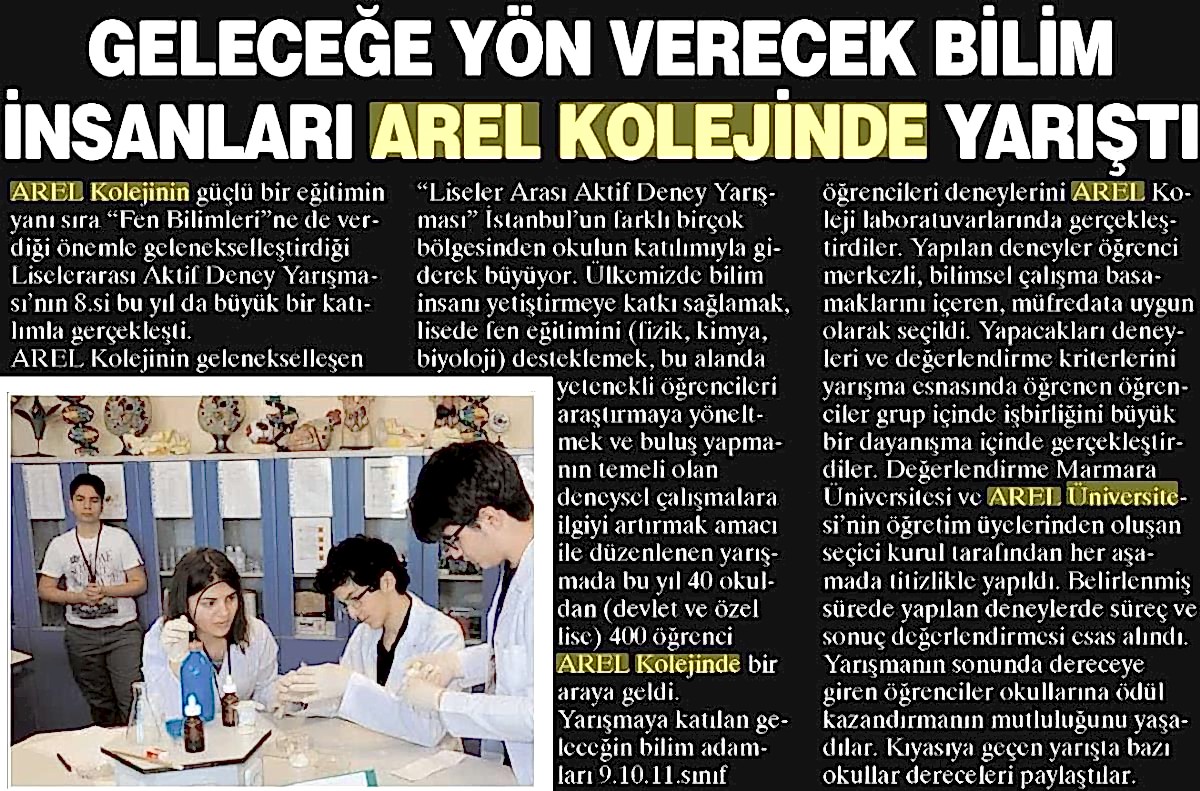 GELECEĞE YÖN VERECEK BİLİM İNSANLARI AREL KOLEJİNDE YARIŞTI

AREL Kolejinin güçlü bir eğitimin yanı sıra "Fen Bilimleri"ne de verdiği önemle gelenekselleştirdiği Liselerarası Aktif Deney Yarışması'nın 8.si bu yıl da büyük bir katılımla gerçekleşti.

AREL Kolejinin gelenekselleşen "Liseler Arası Aktif Deney Yarışması" İstanbul'un farklı birçok bölgesinden okulun katılımıyla giderek büyüyor. Ülkemizde bilim insanı yetiştirmeye katkı sağlamak, lisede fen eğitimini (fizik, kimya, biyoloji) desteklemek, bu alanda yetenekli öğrencileri araştırmaya yöneltmek ve buluş yapmanın temeli olan deneysel çalışmalara ilgiyi artırmak amacı ile düzenlenen yarışmada bu yıl 40 okuldan (devlet ve özel lise) 400 öğrenci AREL Kolejinde bir araya geldi. Yarışmaya katılan geleceğin bilim adamları 9.10.11.sınıf öğrencileri deneylerini AREL Koleji laboratuvarlarında gerçekleştirdiler. Yapılan deneyler öğrenci merkezli, bilimsel çalışma basamaklarını içeren, müfredata uygun olarak seçildi. Yapacakları deneyleri ve değerlendirme kriterlerini yarışma esnasında öğrenen öğrenciler grup içinde işbirliğini büyük bir dayanışma içinde gerçekleştirdiler. Değerlendirme Marmara Üniversitesi ve AREL Üniversitesi'nin öğretim üyelerinden oluşan seçici kurul tarafından her aşamada titizlikle yapıldı. Belirlenmiş sürede yapılan deneylerde süreç ve sonuç değerlendirmesi esas alındı. Yarışmanın sonunda dereceye giren öğrenciler okullarına ödül kazandırmanın mutluluğunu yaşadılar. Kıyasıya geçen yarışta bazı okullar dereceleri paylaştılar.